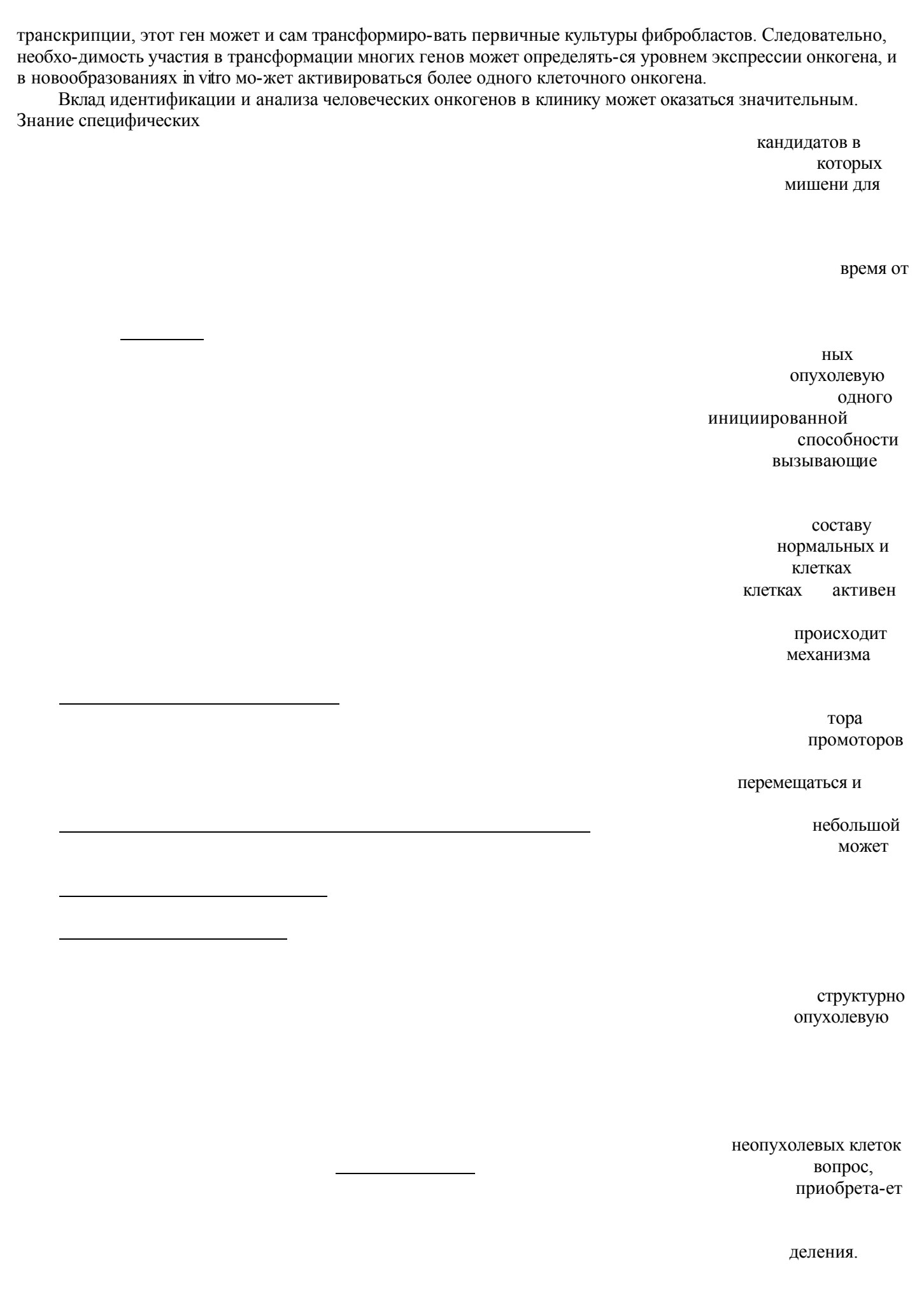 транскрипции, этот ген может и сам трансформиро-вать первичные культуры фибробластов. Следовательно, необхо-димость участия в трансформации многих генов может определять-ся уровнем экспрессии онкогена, и в новообразованиях in vitro мо-жет активироваться более одного клеточного онкогена.

Вклад идентификации и анализа человеческих онкогенов в клинику может оказаться значительным. Знание специфических

кандидатов в
которых
мишени для

время от

ных
опухолевую
одного
инициированной
способности
вызывающие

составу
нормальных и
клетках
клетках активен

происходит
механизма

тора
промоторов

перемещаться и

небольшой
может

структурно
опухолевую

неопухолевых клеток
вопрос,
приобрета-ет

деления.